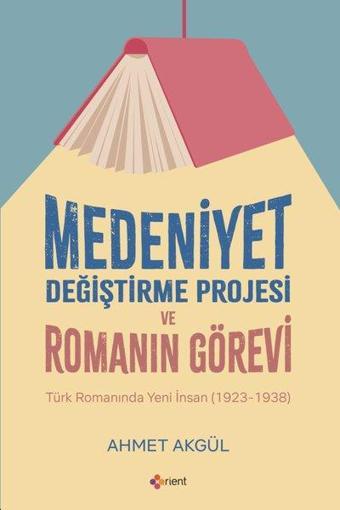 MEDENİYET DEĞİŞTİRME PROJESİ VE ROMANIN GÖREVİ

Türk Romanında Yeni İnsan (1923-1938)

AHMET AKGÜL

orient